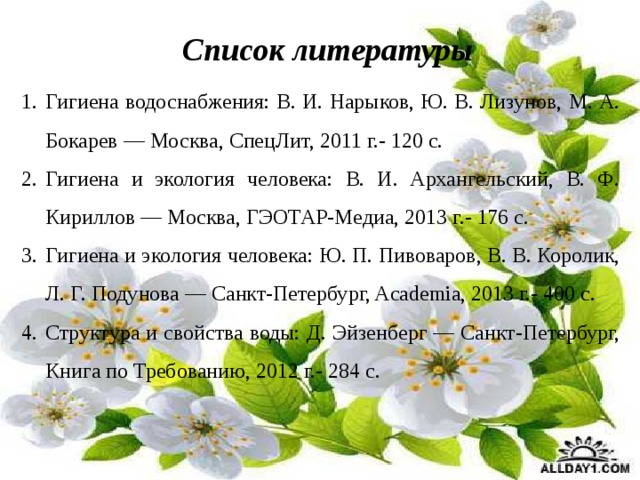 Список литературы

1. Гигиена водоснабжения: В. И. Нарыков, Ю. В. Лизунов, М. А. Бокарев — Москва, СпецЛит, 2011 г.- 120 с.

2. Гигиена и экология человека: В. И. Архангельский, В. Ф. Кириллов — Москва, ГЭОТАР-Медиа, 2013 г.- 176 с.

3. Гигиена и экология человека: Ю. П. Пивоваров, В. В. Королик, Л. Г. Подунова — Санкт-Петербург, Academia, 2013 г.- 400 с.

4. Структура и свойства воды: Д. Эйзенберг — Санкт-Петербург, Книга по Требованию, 2012 г.- 284 с.

ALLDAY1.COM